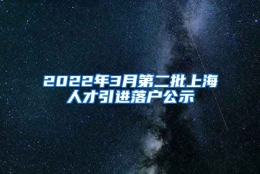 2022年3月第二批上海人才引进落户公示